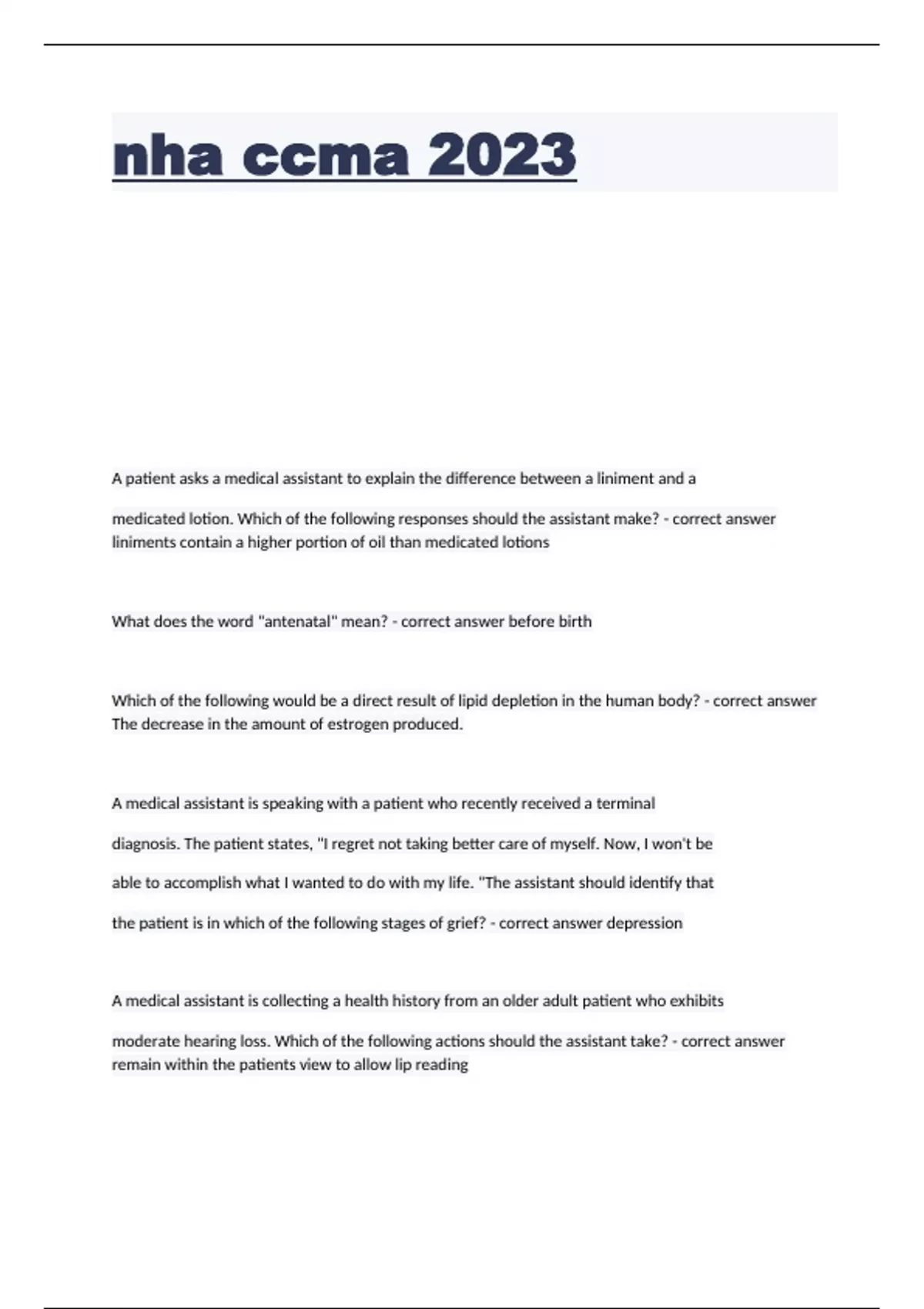 nha ccma 2023

A patient asks a medical assistant to explain the difference between a liniment and a medicated lotion. Which of the following responses should the assistant make? - correct answer liniments contain a higher portion of oil than medicated lotions

What does the word "antenatal" mean? - correct answer before birth

Which of the following would be a direct result of lipid depletion in the human body? - correct answer The decrease in the amount of estrogen produced.

A medical assistant is speaking with a patient who recently received a terminal diagnosis. The patient states, "I regret not taking better care of myself. Now, I won't be able to accomplish what I wanted to do with my life. "The assistant should identify that the patient is in which of the following stages of grief? - correct answer depression

A medical assistant is collecting a health history from an older adult patient who exhibits moderate hearing loss. Which of the following actions should the assistant take? - correct answer remain within the patients view to allow lip reading